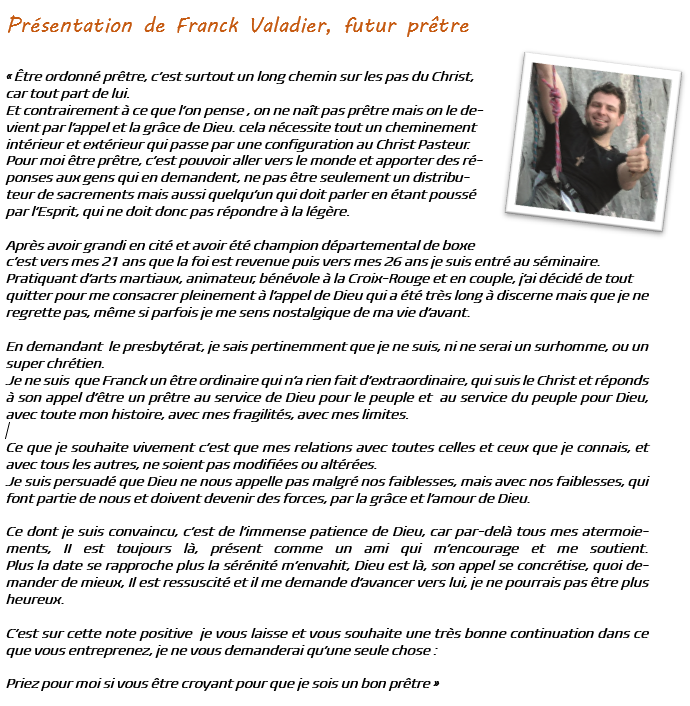 Présentation de Franck Valadier, futur prêtre

« Être ordonné prêtre, c'est surtout un long chemin sur les pas du Christ, car tout part de lui.
Et contrairement à ce que l'on pense , on ne naît pas prêtre mais on le devient par l'appel et la grâce de Dieu. cela nécessite tout un cheminement intérieur et extérieur qui passe par une configuration au Christ Pasteur.
Pour moi être prêtre, c'est pouvoir aller vers le monde et apporter des réponses aux gens qui en demandent, ne pas être seulement un distributeur de sacrements mais aussi quelqu'un qui doit parler en étant poussé par l'Esprit, qui ne doit donc pas répondre à la légère.

Après avoir grandi en cité et avoir été champion départemental de boxe c'est vers mes 21 ans que la foi est revenue puis vers mes 26 ans je suis entré au séminaire. Pratiquant d'arts martiaux, animateur, bénévole à la Croix-Rouge et en couple, j'ai décidé de tout quitter pour me consacrer pleinement à l'appel de Dieu qui a été très long à discerne mais que je ne regrette pas, même si parfois je me sens nostalgique de ma vie d'avant.

En demandant le presbytérat, je sais pertinemment que je ne suis, ni ne serai un surhomme, ou un super chrétien.
Je ne suis que Franck un être ordinaire qui n'a rien fait d'extraordinaire, qui suis le Christ et réponds à son appel d'être un prêtre au service de Dieu pour le peuple et au service du peuple pour Dieu, avec toute mon histoire, avec mes fragilités, avec mes limites.

Ce que je souhaite vivement c'est que mes relations avec toutes celles et ceux que je connais, et avec tous les autres, ne soient pas modifiées ou altérées.
Je suis persuadé que Dieu ne nous appelle pas malgré nos faiblesses, mais avec nos faiblesses, qui font partie de nous et doivent devenir des forces, par la grâce et l'amour de Dieu.

Ce dont je suis convaincu, c'est de l'immense patience de Dieu, car par-delà tous mes atermoiements, Il est toujours là, présent comme un ami qui m'encourage et me soutient. Plus la date se rapproche plus la sérénité m'envahit, Dieu est là, son appel se concrétise, quoi demander de mieux, Il est ressuscité et il me demande d'avancer vers lui, je ne pourrais pas être plus heureux.

C'est sur cette note positive je vous laisse et vous souhaite une très bonne continuation dans ce que vous entreprenez, je ne vous demanderai qu'une seule chose :

Priez pour moi si vous être croyant pour que je sois un bon prêtre »